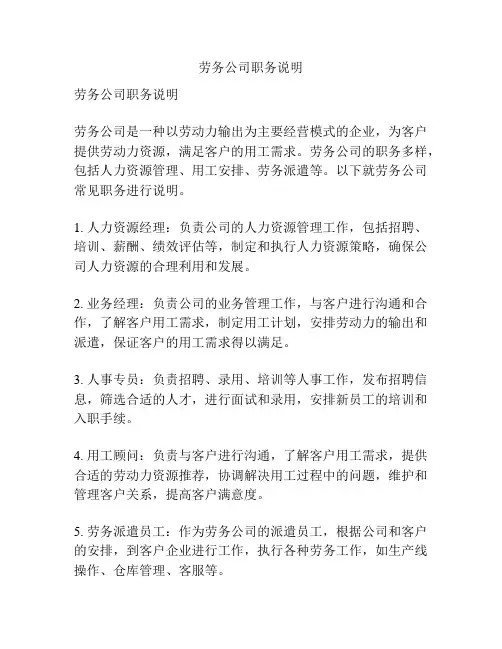 劳务公司职务说明

劳务公司职务说明

劳务公司是一种以劳动力输出为主要经营模式的企业，为客户提供劳动力资源，满足客户的用工需求。劳务公司的职务多样，包括人力资源管理、用工安排、劳务派遣等。以下就劳务公司常见职务进行说明。

1. 人力资源经理：负责公司的人力资源管理工作，包括招聘、培训、薪酬、绩效评估等，制定和执行人力资源策略，确保公司人力资源的合理利用和发展。

2. 业务经理：负责公司的业务管理工作，与客户进行沟通和合作，了解客户用工需求，制定用工计划，安排劳动力的输出和派遣，保证客户的用工需求得以满足。

3. 人事专员：负责招聘、录用、培训等人事工作，发布招聘信息，筛选合适的人才，进行面试和录用，安排新员工的培训和入职手续。

4. 用工顾问：负责与客户进行沟通，了解客户用工需求，提供合适的劳动力资源推荐，协调解决用工过程中的问题，维护和管理客户关系，提高客户满意度。

5. 劳务派遣员工：作为劳务公司的派遣员工，根据公司和客户的安排，到客户企业进行工作，执行各种劳务工作，如生产线操作、仓库管理、客服等。